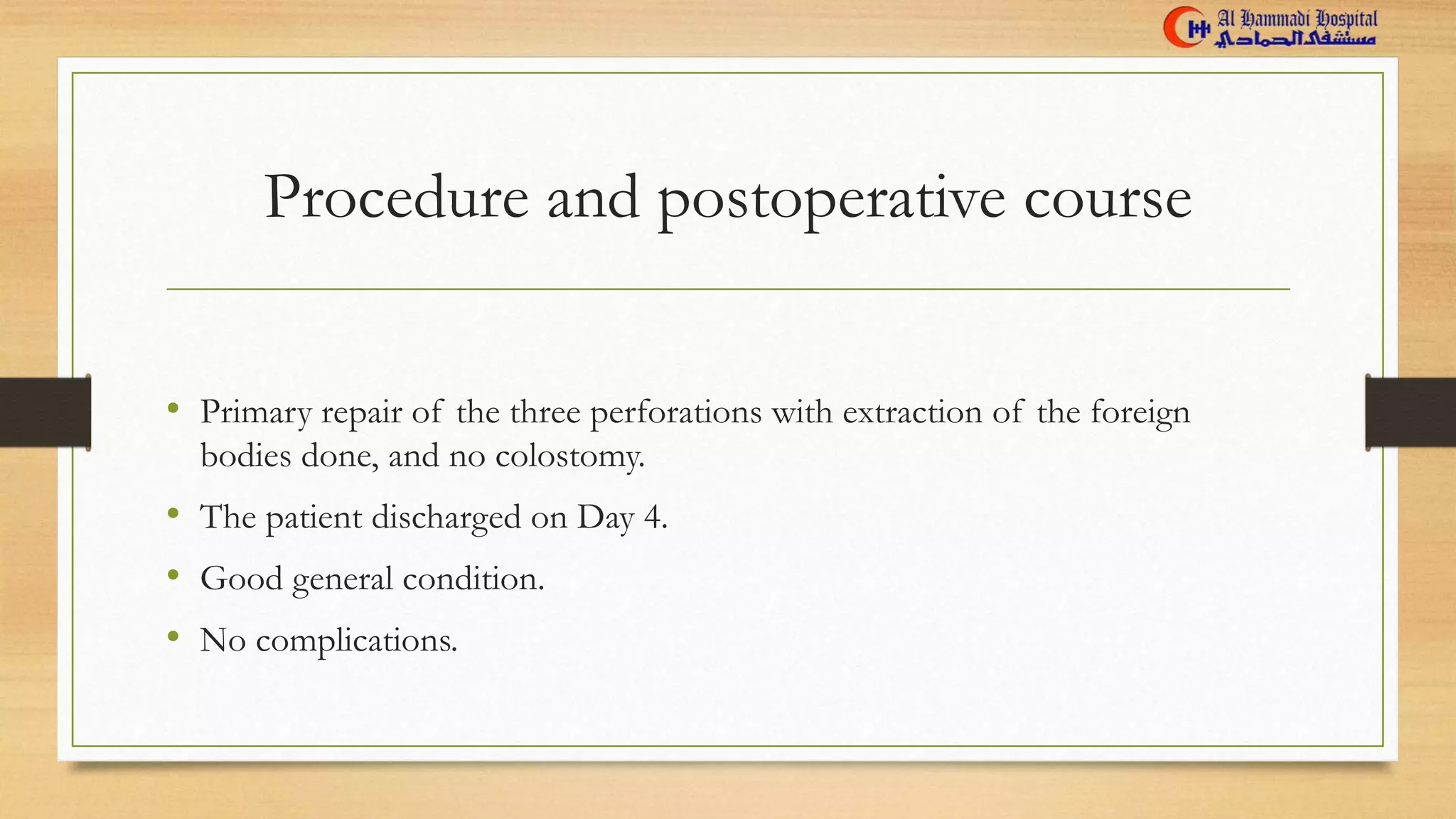 Al Hammadi Hospital
مستشفى الحمادي

Procedure and postoperative course

• Primary repair of the three perforations with extraction of the foreign bodies done, and no colostomy.
• The patient discharged on Day 4.
• Good general condition.
• No complications.